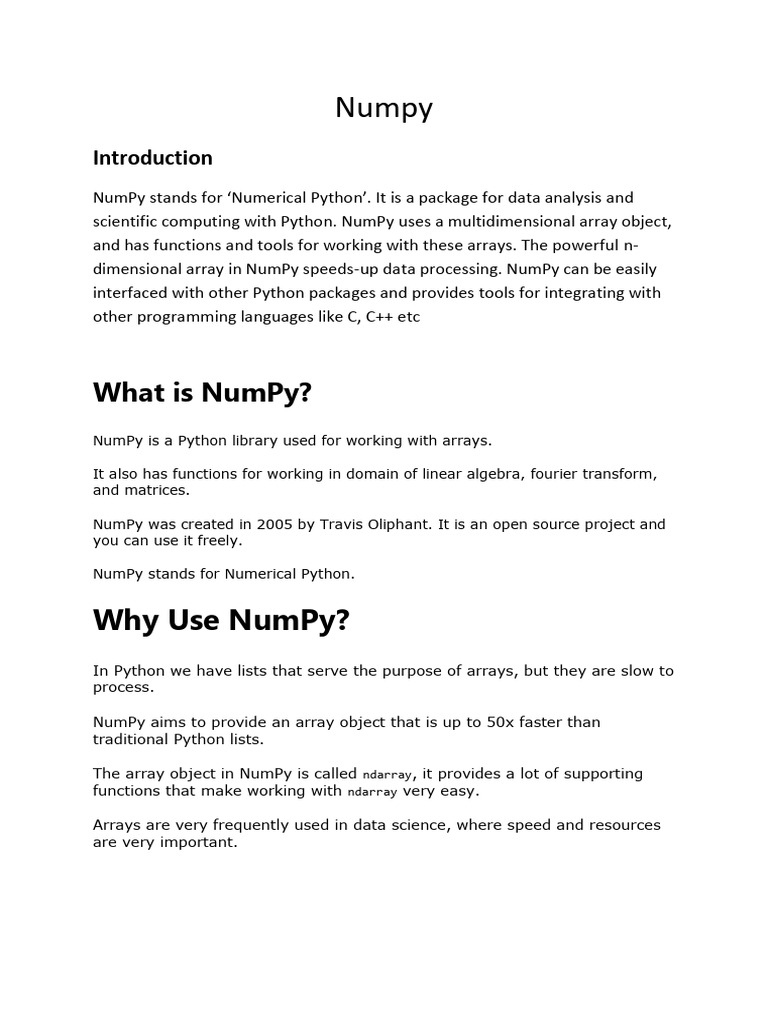 Numpy

Introduction

NumPy stands for 'Numerical Python'. It is a package for data analysis and scientific computing with Python. NumPy uses a multidimensional array object, and has functions and tools for working with these arrays. The powerful n-dimensional array in NumPy speeds-up data processing. NumPy can be easily interfaced with other Python packages and provides tools for integrating with other programming languages like C, C++ etc

What is NumPy?

NumPy is a Python library used for working with arrays.

It also has functions for working in domain of linear algebra, fourier transform, and matrices.

NumPy was created in 2005 by Travis Oliphant. It is an open source project and you can use it freely.

NumPy stands for Numerical Python.

Why Use NumPy?

In Python we have lists that serve the purpose of arrays, but they are slow to process.

NumPy aims to provide an array object that is up to 50x faster than traditional Python lists.

The array object in NumPy is called ndarray, it provides a lot of supporting functions that make working with ndarray very easy.

Arrays are very frequently used in data science, where speed and resources are very important.